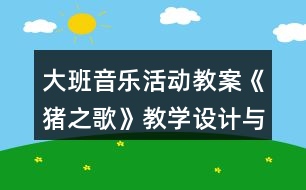 大班音乐活动教案《猪之歌》教学设计与